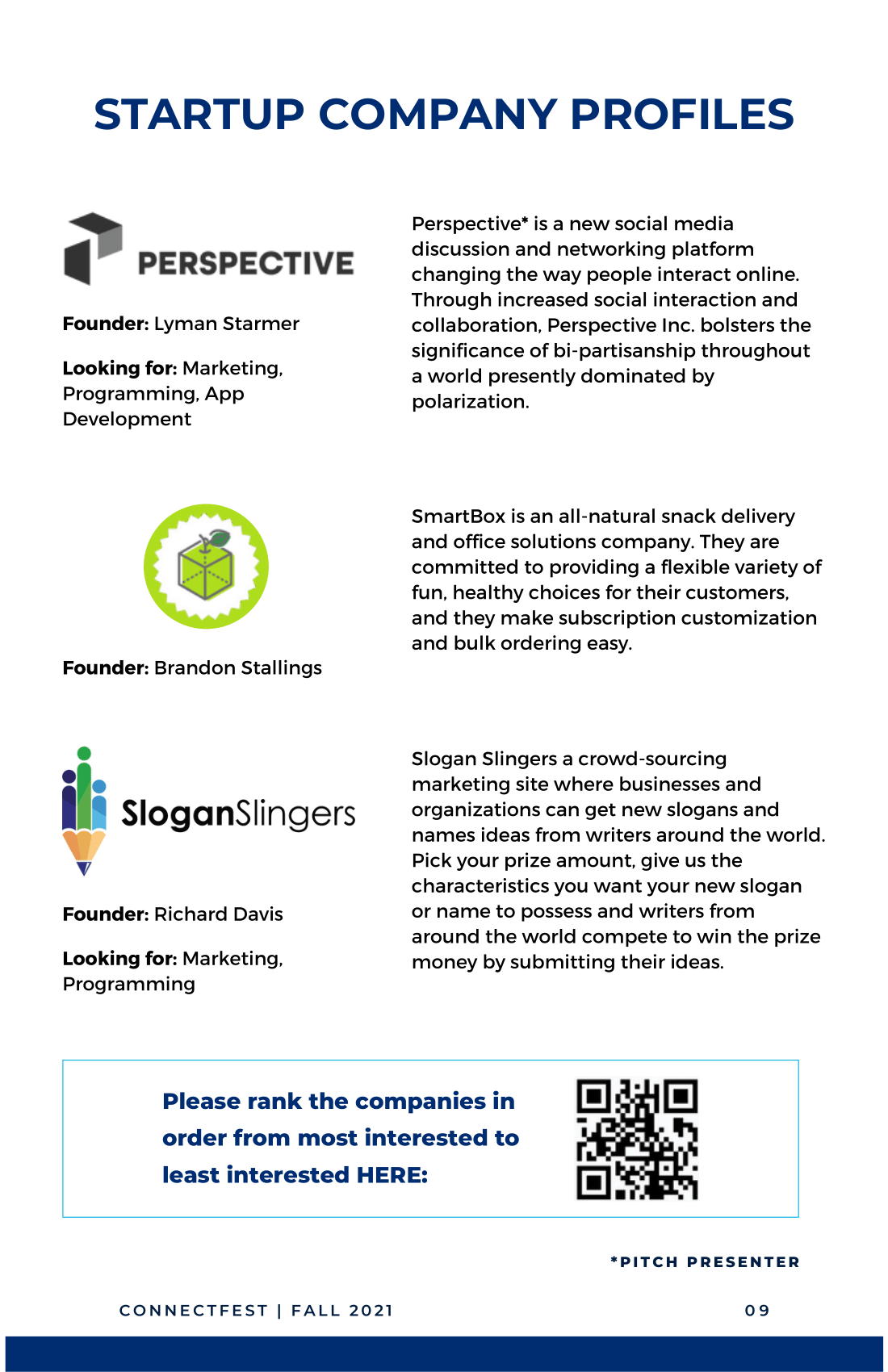 STARTUP COMPANY PROFILES

PERSPECTIVE

Founder: Lyman Starmer

Looking for: Marketing, Programming, App Development

Perspective* is a new social media discussion and networking platform changing the way people interact online. Through increased social interaction and collaboration, Perspective Inc. bolsters the significance of bi-partisanship throughout a world presently dominated by polarization.

Founder: Brandon Stallings

SmartBox is an all-natural snack delivery and office solutions company. They are committed to providing a flexible variety of fun, healthy choices for their customers, and they make subscription customization and bulk ordering easy.

SloganSlingers

Founder: Richard Davis

Looking for: Marketing, Programming

Slogan Slingers a crowd-sourcing marketing site where businesses and organizations can get new slogans and names ideas from writers around the world. Pick your prize amount, give us the characteristics you want your new slogan or name to possess and writers from around the world compete to win the prize money by submitting their ideas.

Please rank the companies in order from most interested to least interested HERE:

*PITCH PRESENTER

CONNECTFEST | FALL 2021

09